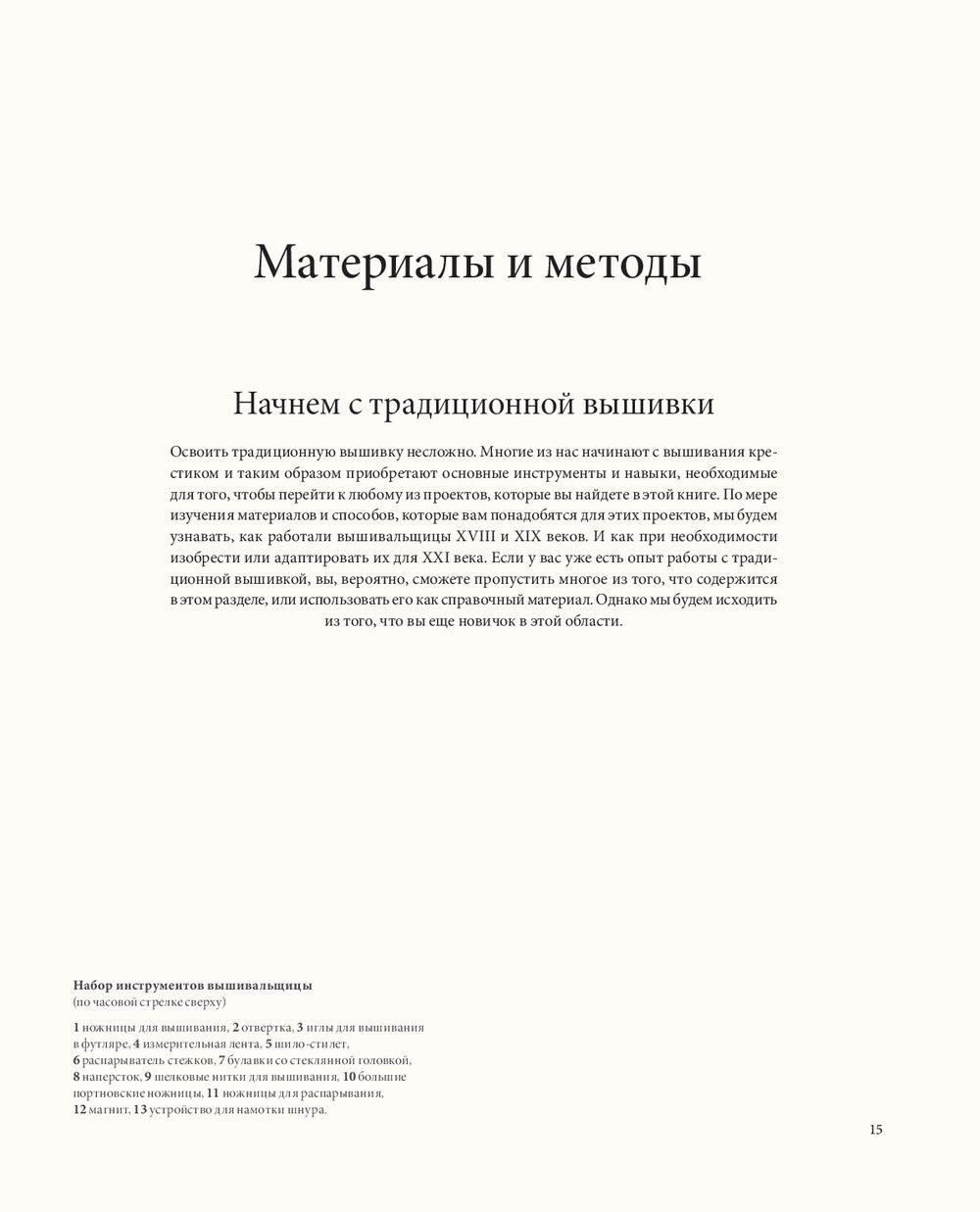 Материалы и методы

Начнем с традиционной вышивки

Освоить традиционную вышивку несложно. Многие из нас начинают с вышивания крестиком и таким образом приобретают основные инструменты и навыки, необходимые для того, чтобы перейти к любому из проектов, которые вы найдете в этой книге. По мере изучения материалов и способов, которые вам понадобятся для этих проектов, мы будем узнавать, как работали вышивальщицы XVIII и XIX веков. И как при необходимости изобрести или адаптировать их для XXI века. Если у вас уже есть опыт работы с традиционной вышивкой, вы, вероятно, сможете пропустить многое из того, что содержится в этом разделе, или использовать его как справочный материал. Однако мы будем исходить из того, что вы еще новичок в этой области.

Набор инструментов вышивальщицы
(по часовой стрелке сверху)

1 ножницы для вышивания, 2 отвертка, 3 иглы для вышивания в футляре, 4 измерительная лента, 5 шило-стилет, 6 распарыватель стежков, 7 булавки со стеклянной головкой, 8 наперсток, 9 шелковые нитки для вышивания, 10 большие портновские ножницы, 11 ножницы для распарывания, 12 магнит, 13 устройство для намотки шнура.

15